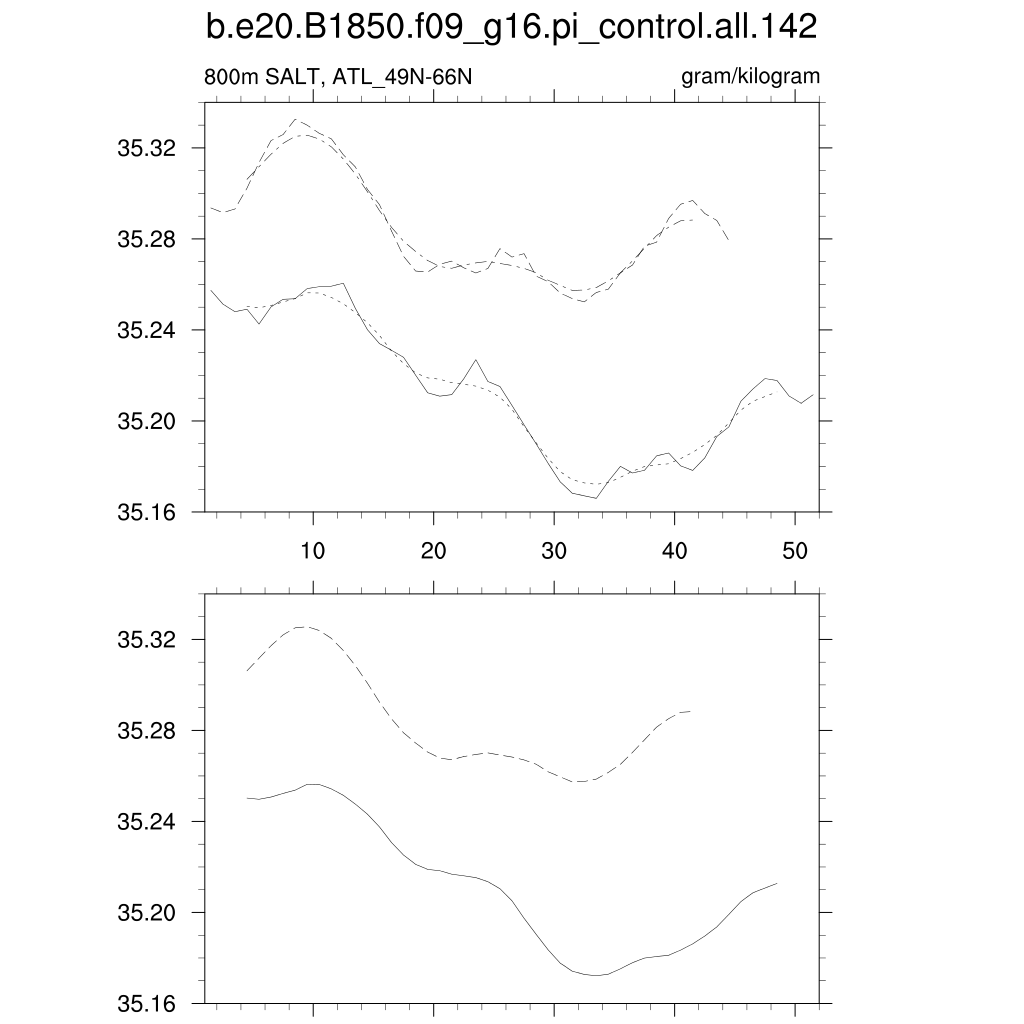 b.e20.B1850.f09_g16.pi_control.all.142

800m SALT, ATL_49N-66N

gram/kilogram

35.32
35.28
35.24
35.20
35.16

10
20
30
40
50

35.32
35.28
35.24
35.20
35.16